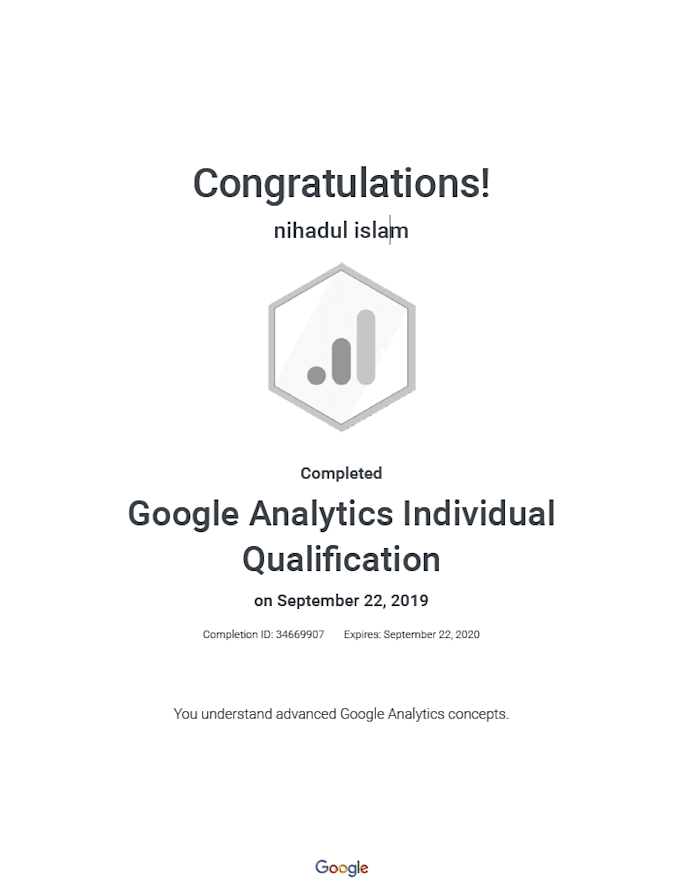 Congratulations!
nihadul islam

Completed

Google Analytics Individual Qualification

on September 22, 2019

Completion ID: 34669907    Expires: September 22, 2020

You understand advanced Google Analytics concepts.

Google